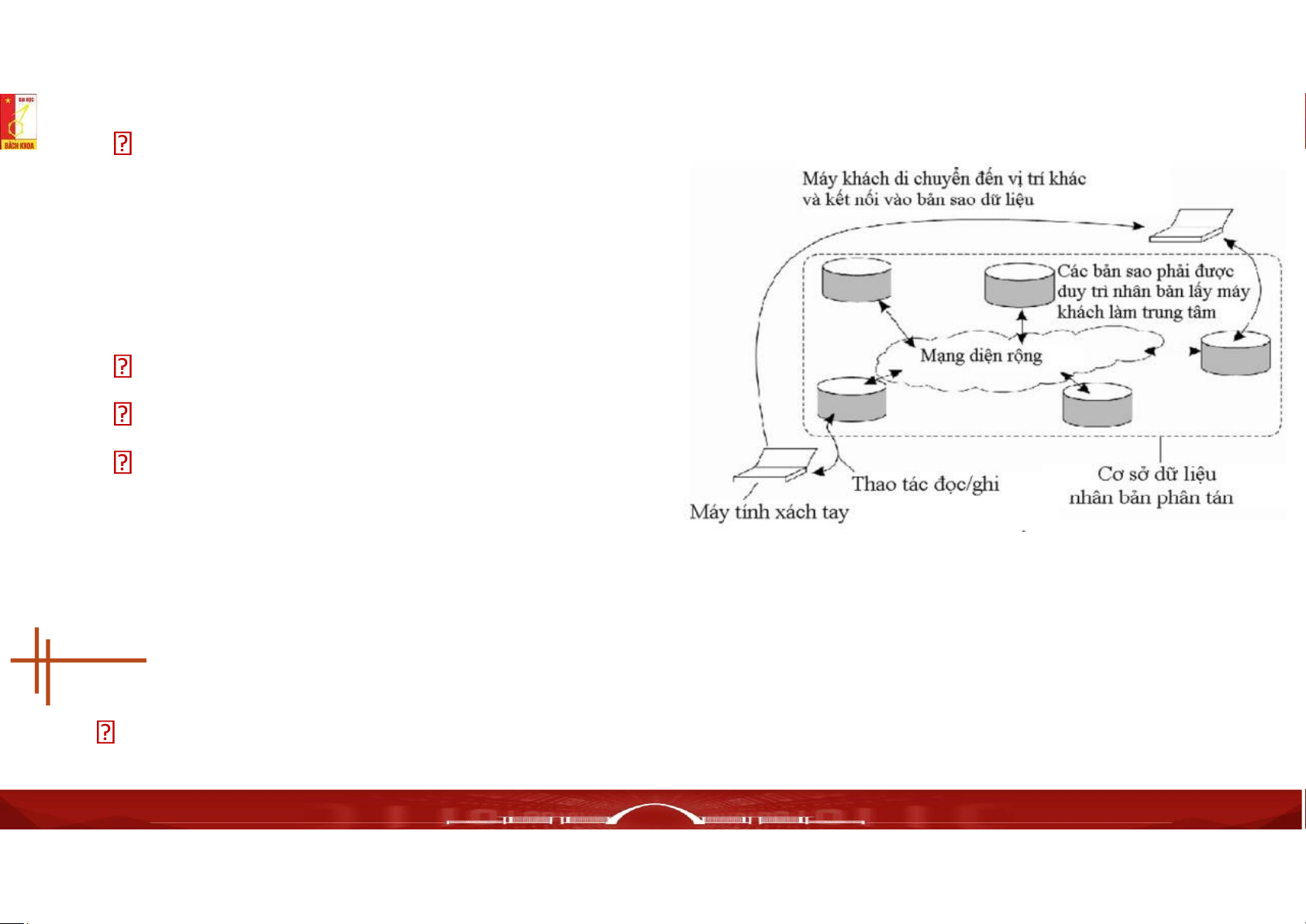 ĐẠI HỌC
BÁCH KHOA

Máy khách di chuyển đến vị trí khác và kết nối vào bản sao dữ liệu

Các bản sao phải được duy trì nhân bản lấy máy khách làm trung tâm

Mạng diện rộng

Thao tác đọc/ghi

Máy tính xách tay

Cơ sở dữ liệu nhân bản phân tán